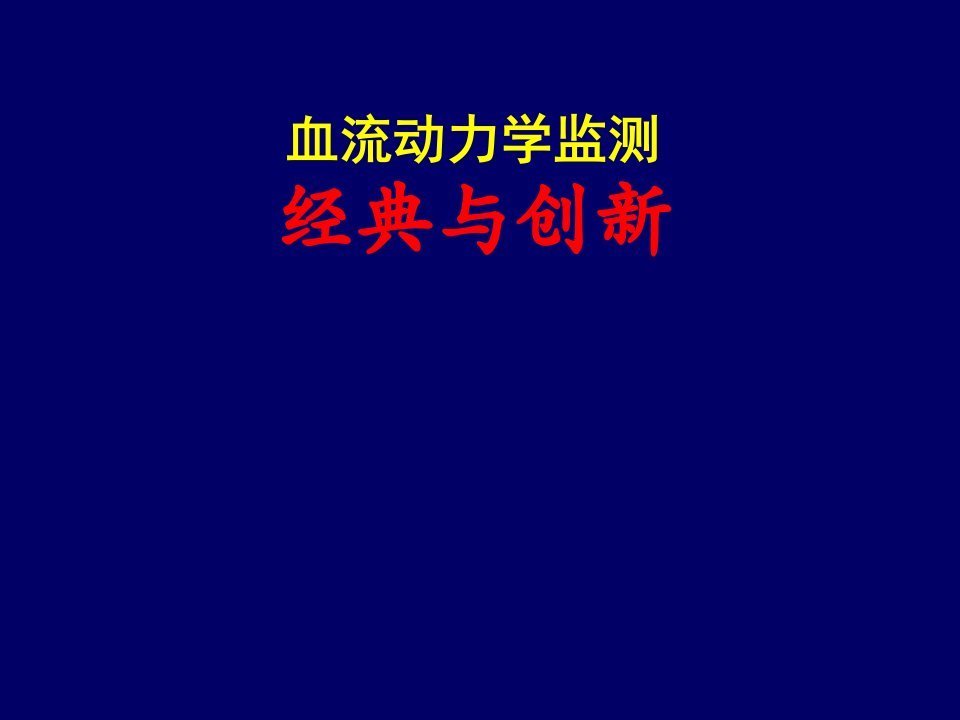 血流动力学监测
经典与创新